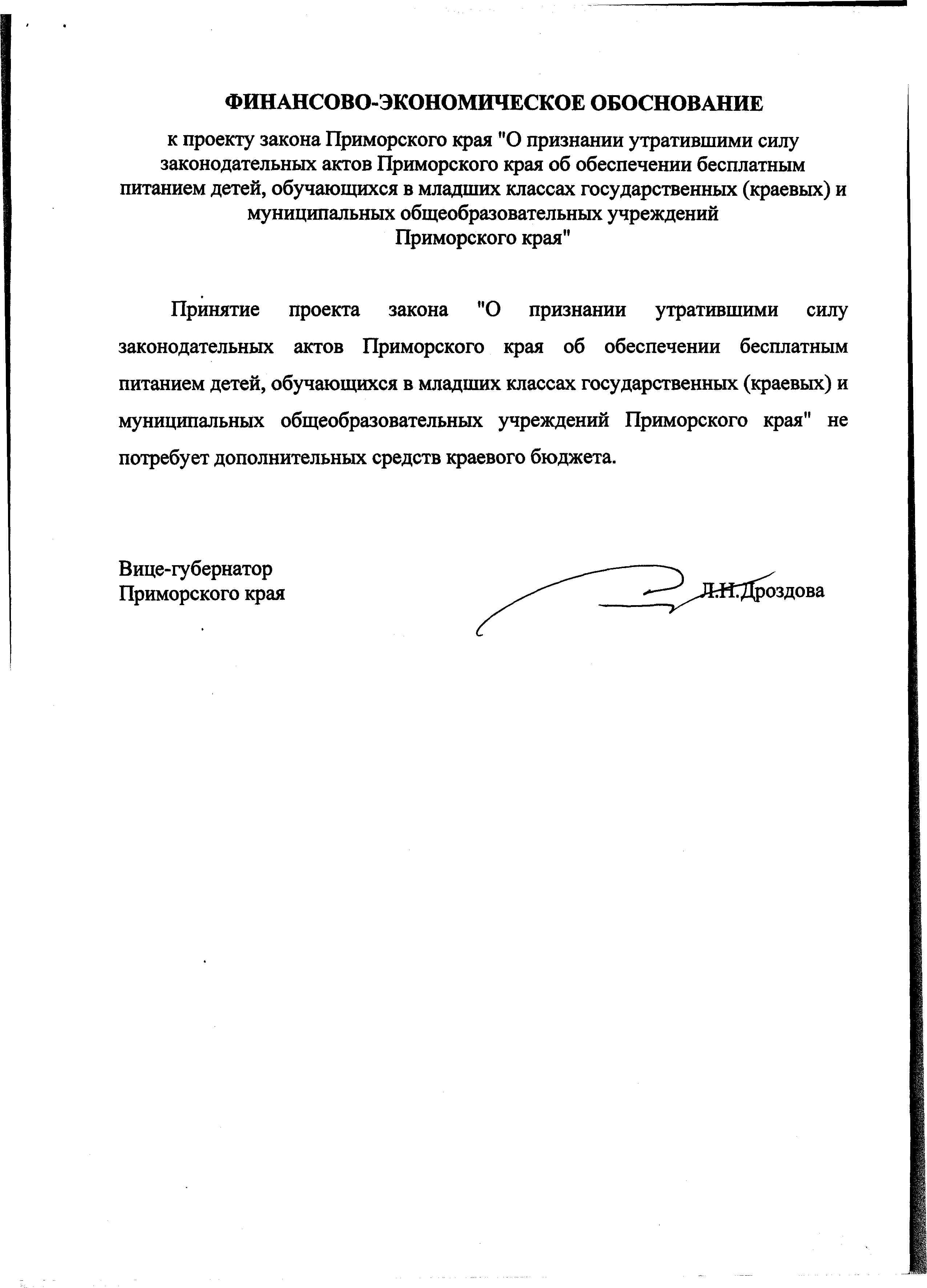 ФИНАНСОВО-ЭКОНОМИЧЕСКОЕ ОБОСНОВАНИЕ
к проекту закона Приморского края "О признании утратившими силу законодательных актов Приморского края об обеспечении бесплатным питанием детей, обучающихся в младших классах государственных (краевых) и муниципальных общеобразовательных учреждений Приморского края"

Принятие проекта закона "О признании утратившими силу законодательных актов Приморского края об обеспечении бесплатным питанием детей, обучающихся в младших классах государственных (краевых) и муниципальных общеобразовательных учреждений Приморского края" не потребует дополнительных средств краевого бюджета.

Вице-губернатор
Приморского края

Л.Н.Дроздова